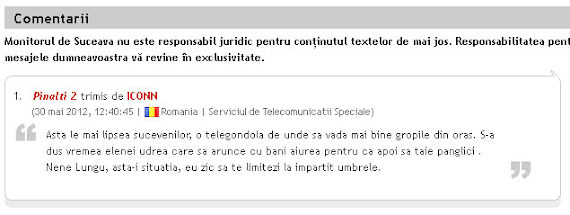 Comentarii

Monitorul de Suceava nu este responsabil juridic pentru conținutul textelor de mai jos. Responsabilitatea pent mesajele dumneavoastra vă revine în exclusivitate.

1. Pinalti 2 trimis de ICONN
(30 mai 2012, 12:40:45 | Romania | Serviciul de Telecomunicatii Speciale)

Asta le mai lipsea sucevenilor, o telegondola de unde sa vada mai bine gropile din oras. S-a dus vremea elenei udrea care sa arunce cu bani aiurea pentru ca apoi sa taie panglici . Nene Lungu, asta-i situatia, eu zic sa te limitezi la impartit umbrele.